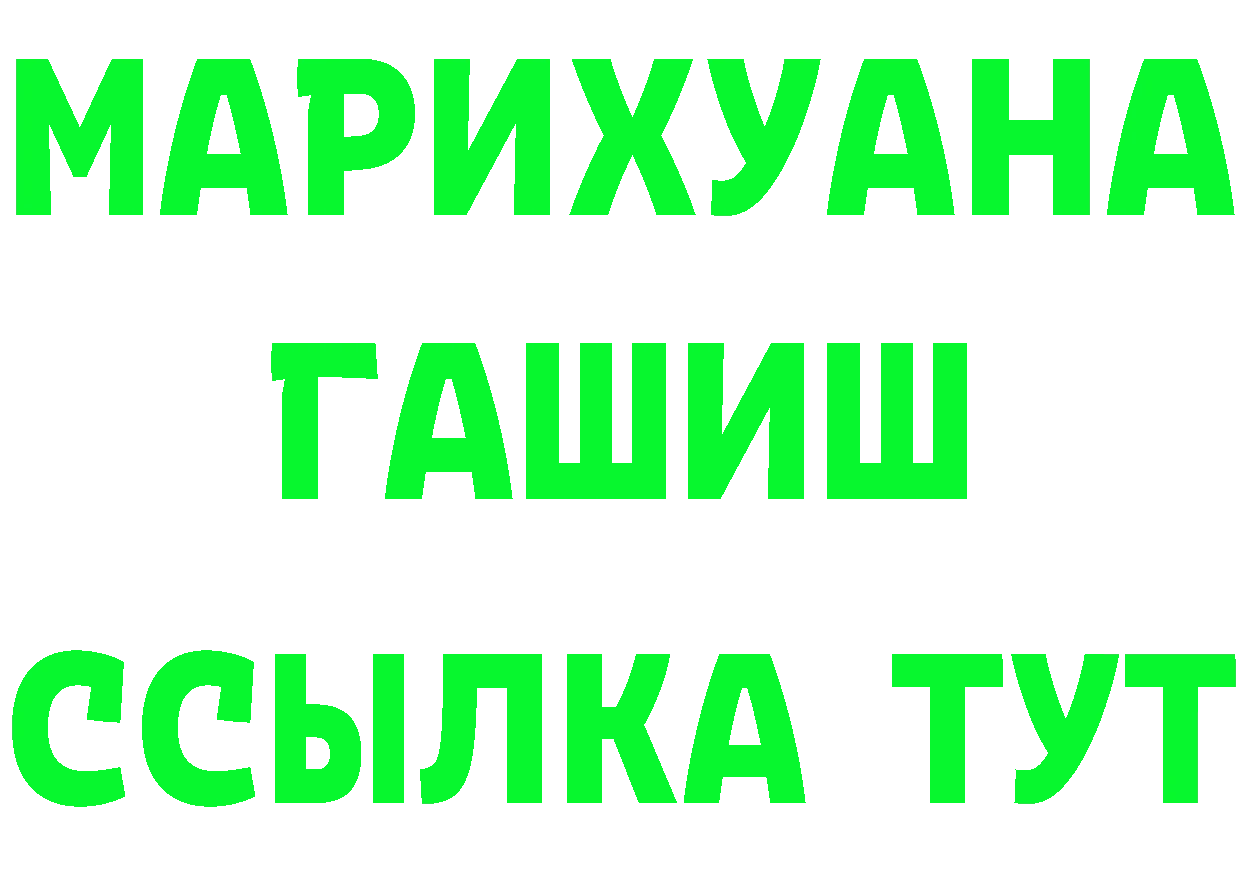 МАРИХУАНА
ГАШИШ
ССЫЛКА ТУТ